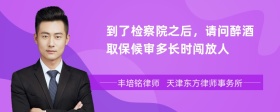 到了检察院之后，请问醉酒取保候审多长时间放人

丰培铭律师　天津东方律师事务所